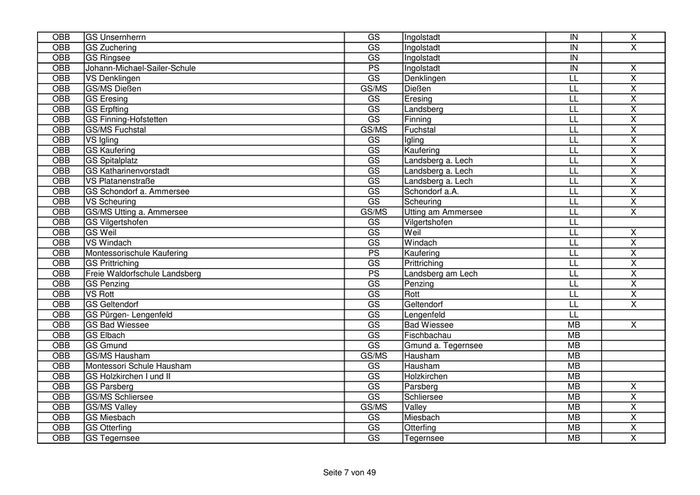 | OBB | GS Unsernherrn | GS | Ingolstadt | IN | X |
|---|---|---|---|---|---|
| OBB | GS Zuchering | GS | Ingolstadt | IN | X |
| OBB | GS Ringsee | GS | Ingolstadt | IN | |
| OBB | Johann-Michael-Sailer-Schule | PS | Ingolstadt | IN | X |
| OBB | VS Denklingen | GS | Denklingen | LL | X |
| OBB | GS/MS Dießen | GS/MS | Dießen | LL | X |
| OBB | GS Eresing | GS | Eresing | LL | X |
| OBB | GS Erpfting | GS | Landsberg | LL | X |
| OBB | GS Finning-Hofstetten | GS | Finning | LL | X |
| OBB | GS/MS Fuchstal | GS/MS | Fuchstal | LL | X |
| OBB | VS Igling | GS | Igling | LL | X |
| OBB | GS Kaufering | GS | Kaufering | LL | X |
| OBB | GS Spitalplatz | GS | Landsberg a. Lech | LL | X |
| OBB | GS Katharinenvorstadt | GS | Landsberg a. Lech | LL | X |
| OBB | VS Platanenstraße | GS | Landsberg a. Lech | LL | X |
| OBB | GS Schondorf a. Ammersee | GS | Schondorf a.A. | LL | X |
| OBB | VS Scheuring | GS | Scheuring | LL | X |
| OBB | GS/MS Utting a. Ammersee | GS/MS | Utting am Ammersee | LL | X |
| OBB | GS Vilgertshofen | GS | Vilgertshofen | LL | |
| OBB | GS Weil | GS | Weil | LL | X |
| OBB | VS Windach | GS | Windach | LL | X |
| OBB | Montessorischule Kaufering | PS | Kaufering | LL | X |
| OBB | GS Prittriching | GS | Prittriching | LL | X |
| OBB | Freie Waldorfschule Landsberg | PS | Landsberg am Lech | LL | X |
| OBB | GS Penzing | GS | Penzing | LL | X |
| OBB | VS Rott | GS | Rott | LL | X |
| OBB | GS Geltendorf | GS | Geltendorf | LL | X |
| OBB | GS Pürgen- Lengenfeld | GS | Lengenfeld | LL | |
| OBB | GS Bad Wiessee | GS | Bad Wiessee | MB | X |
| OBB | GS Elbach | GS | Fischbachau | MB | |
| OBB | GS Gmund | GS | Gmund a. Tegernsee | MB | |
| OBB | GS/MS Hausham | GS/MS | Hausham | MB | |
| OBB | Montessori Schule Hausham | GS | Hausham | MB | |
| OBB | GS Holzkirchen I und II | GS | Holzkirchen | MB | |
| OBB | GS Parsberg | GS | Parsberg | MB | X |
| OBB | GS/MS Schliersee | GS | Schliersee | MB | X |
| OBB | GS/MS Valley | GS/MS | Valley | MB | X |
| OBB | GS Miesbach | GS | Miesbach | MB | X |
| OBB | GS Otterfing | GS | Otterfing | MB | X |
| OBB | GS Tegernsee | GS | Tegernsee | MB | X |

Seite 7 von 49